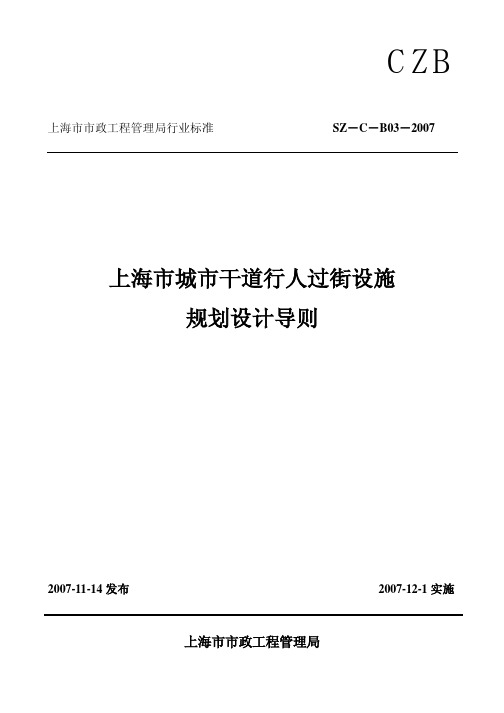 CZB

上海市市政工程管理局行业标准　　SZ－C－B03－2007

上海市城市干道行人过街设施
规划设计导则

2007-11-14 发布　　2007-12-1 实施

上海市市政工程管理局